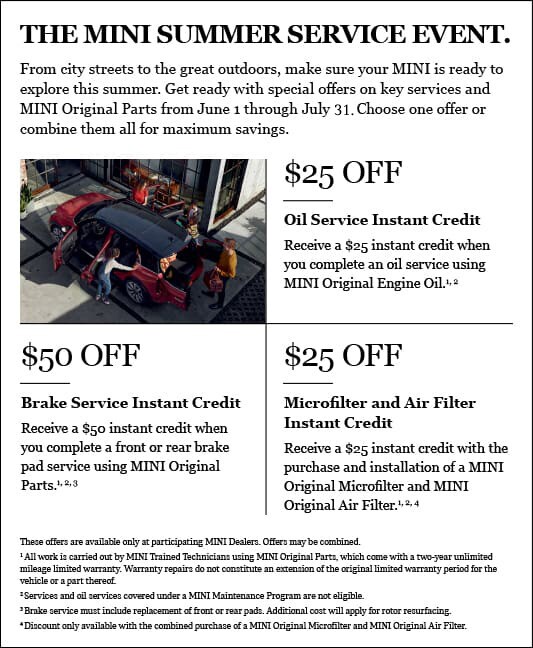 THE MINI SUMMER SERVICE EVENT.

From city streets to the great outdoors, make sure your MINI is ready to explore this summer. Get ready with special offers on key services and MINI Original Parts from June 1 through July 31. Choose one offer or combine them all for maximum savings.

$25 OFF

Oil Service Instant Credit

Receive a $25 instant credit when you complete an oil service using MINI Original Engine Oil.$^{1, 2}$

$50 OFF

Brake Service Instant Credit

Receive a $50 instant credit when you complete a front or rear brake pad service using MINI Original Parts.$^{1, 2, 3}$

$25 OFF

Microfilter and Air Filter Instant Credit

Receive a $25 instant credit with the purchase and installation of a MINI Original Microfilter and MINI Original Air Filter.$^{1, 2, 4}$

These offers are available only at participating MINI Dealers. Offers may be combined.

$^1$ All work is carried out by MINI Trained Technicians using MINI Original Parts, which come with a two-year unlimited mileage limited warranty. Warranty repairs do not constitute an extension of the original limited warranty period for the vehicle or a part thereof.

$^2$ Services and oil services covered under a MINI Maintenance Program are not eligible.

$^3$ Brake service must include replacement of front or rear pads. Additional cost will apply for rotor resurfacing.

$^4$ Discount only available with the combined purchase of a MINI Original Microfilter and MINI Original Air Filter.